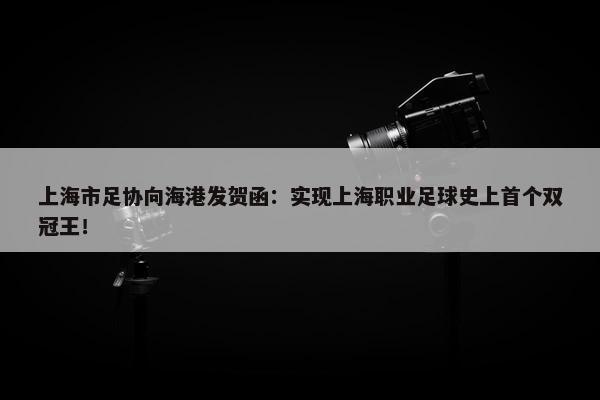 上海市足协向海港发贺函：实现上海职业足球史上首个双冠王！